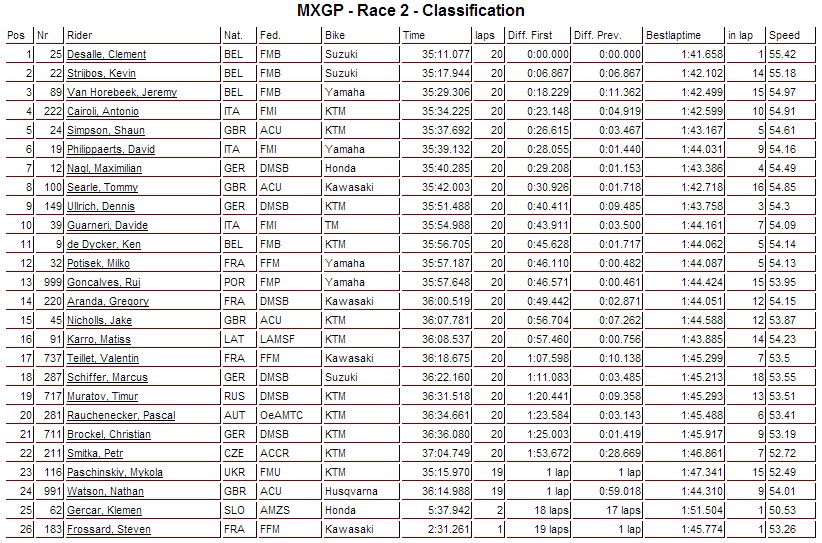 MXGP - Race 2 - Classification

| Pos | Nr | Rider | Nat. | Fed. | Bike | Time | laps | Diff. First | Diff. Prev. | Bestlaptime | in lap | Speed |
|---|---|---|---|---|---|---|---|---|---|---|---|---|
| 1 | 25 | Desalle, Clement | BEL | FMB | Suzuki | 35:11.077 | 20 | 0:00.000 | 0:00.000 | 1:41.658 | 1 | 55.42 |
| 2 | 22 | Strijbos, Kevin | BEL | FMB | Suzuki | 35:17.944 | 20 | 0:06.867 | 0:06.867 | 1:42.102 | 14 | 55.18 |
| 3 | 89 | Van Horebeek, Jeremy | BEL | FMB | Yamaha | 35:29.306 | 20 | 0:18.229 | 0:11.362 | 1:42.499 | 15 | 54.97 |
| 4 | 222 | Cairoli, Antonio | ITA | FMI | KTM | 35:34.225 | 20 | 0:23.148 | 0:04.919 | 1:42.599 | 10 | 54.91 |
| 5 | 24 | Simpson, Shaun | GBR | ACU | KTM | 35:37.692 | 20 | 0:26.615 | 0:03.467 | 1:43.167 | 5 | 54.61 |
| 6 | 19 | Philippaerts, David | ITA | FMI | Yamaha | 35:39.132 | 20 | 0:28.055 | 0:01.440 | 1:44.031 | 9 | 54.16 |
| 7 | 12 | Nagl, Maximilian | GER | DMSB | Honda | 35:40.285 | 20 | 0:29.208 | 0:01.153 | 1:43.386 | 4 | 54.49 |
| 8 | 100 | Searle, Tommy | GBR | ACU | Kawasaki | 35:42.003 | 20 | 0:30.926 | 0:01.718 | 1:42.718 | 16 | 54.85 |
| 9 | 149 | Ullrich, Dennis | GER | DMSB | KTM | 35:51.488 | 20 | 0:40.411 | 0:09.485 | 1:43.758 | 3 | 54.3 |
| 10 | 39 | Guarneri, Davide | ITA | FMI | TM | 35:54.988 | 20 | 0:43.911 | 0:03.500 | 1:44.161 | 7 | 54.09 |
| 11 | 9 | de Dycker, Ken | BEL | FMB | KTM | 35:56.705 | 20 | 0:45.628 | 0:01.717 | 1:44.062 | 5 | 54.14 |
| 12 | 32 | Potisek, Milko | FRA | FFM | Yamaha | 35:57.187 | 20 | 0:46.110 | 0:00.482 | 1:44.087 | 5 | 54.13 |
| 13 | 999 | Goncalves, Rui | POR | FMP | Yamaha | 35:57.648 | 20 | 0:46.571 | 0:00.461 | 1:44.424 | 15 | 53.95 |
| 14 | 220 | Aranda, Gregory | FRA | DMSB | Kawasaki | 36:00.519 | 20 | 0:49.442 | 0:02.871 | 1:44.051 | 12 | 54.15 |
| 15 | 45 | Nicholls, Jake | GBR | ACU | KTM | 36:07.781 | 20 | 0:56.704 | 0:07.262 | 1:44.588 | 12 | 53.87 |
| 16 | 91 | Karro, Matiss | LAT | LAMSF | KTM | 36:08.537 | 20 | 0:57.460 | 0:00.756 | 1:43.885 | 14 | 54.23 |
| 17 | 737 | Teillet, Valentin | FRA | FFM | Kawasaki | 36:18.675 | 20 | 1:07.598 | 0:10.138 | 1:45.299 | 7 | 53.5 |
| 18 | 287 | Schiffer, Marcus | GER | DMSB | Suzuki | 36:22.160 | 20 | 1:11.083 | 0:03.485 | 1:45.213 | 18 | 53.55 |
| 19 | 717 | Muratov, Timur | RUS | DMSB | KTM | 36:31.518 | 20 | 1:20.441 | 0:09.358 | 1:45.293 | 13 | 53.51 |
| 20 | 281 | Rauchenecker, Pascal | AUT | OeAMTC | KTM | 36:34.661 | 20 | 1:23.584 | 0:03.143 | 1:45.488 | 6 | 53.41 |
| 21 | 711 | Brockel, Christian | GER | DMSB | KTM | 36:36.080 | 20 | 1:25.003 | 0:01.419 | 1:45.917 | 9 | 53.19 |
| 22 | 211 | Smitka, Petr | CZE | ACCR | KTM | 37:04.749 | 20 | 1:53.672 | 0:28.669 | 1:46.861 | 7 | 52.72 |
| 23 | 116 | Paschinskiy, Mykola | UKR | FMU | KTM | 35:15.970 | 19 | 1 lap | 1 lap | 1:47.341 | 15 | 52.49 |
| 24 | 991 | Watson, Nathan | GBR | ACU | Husqvarna | 36:14.988 | 19 | 1 lap | 0:59.018 | 1:44.310 | 9 | 54.01 |
| 25 | 62 | Gercar, Klemen | SLO | AMZS | Honda | 5:37.942 | 2 | 18 laps | 17 laps | 1:51.504 | 1 | 50.53 |
| 26 | 183 | Frossard, Steven | FRA | FFM | Kawasaki | 2:31.261 | 1 | 19 laps | 1 lap | 1:45.774 | 1 | 53.26 |